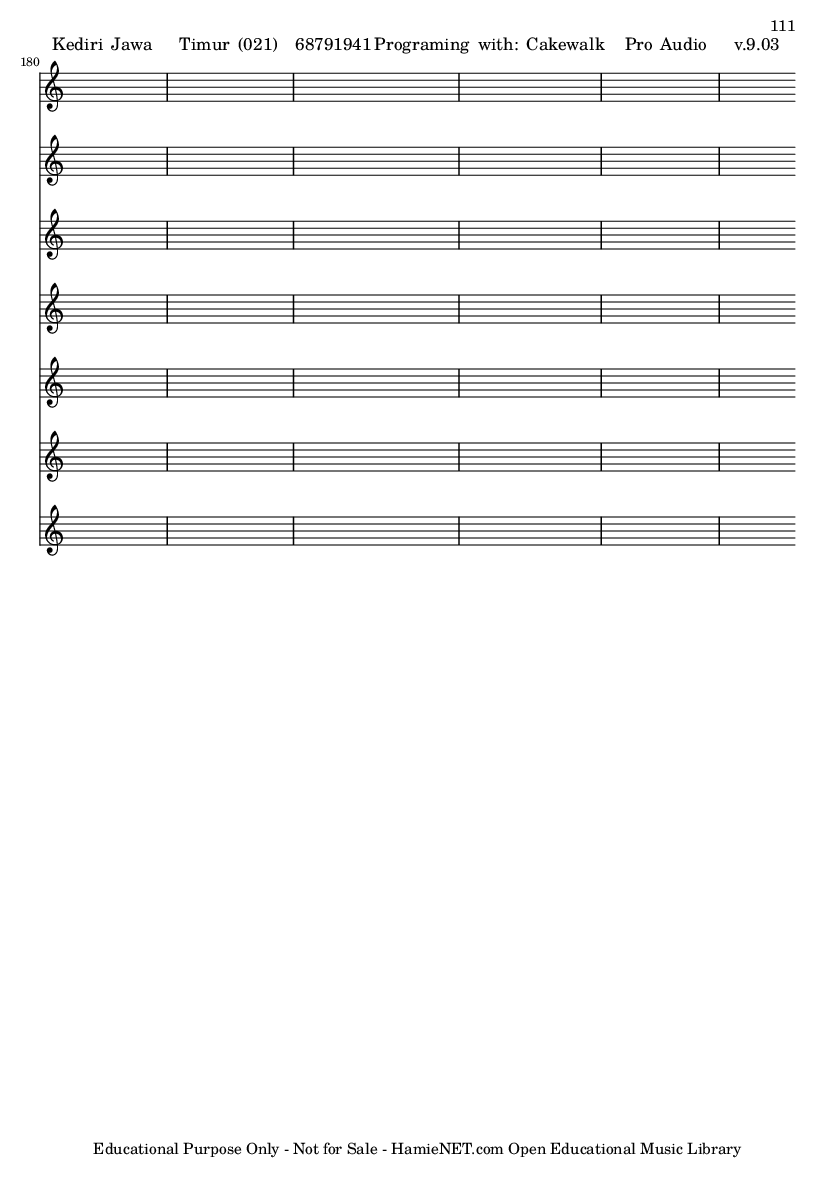 111

Kediri Jawa Timur (021) 68791941 Programing with: Cakewalk Pro Audio v.9.03

180

Educational Purpose Only - Not for Sale - HamieNET.com Open Educational Music Library